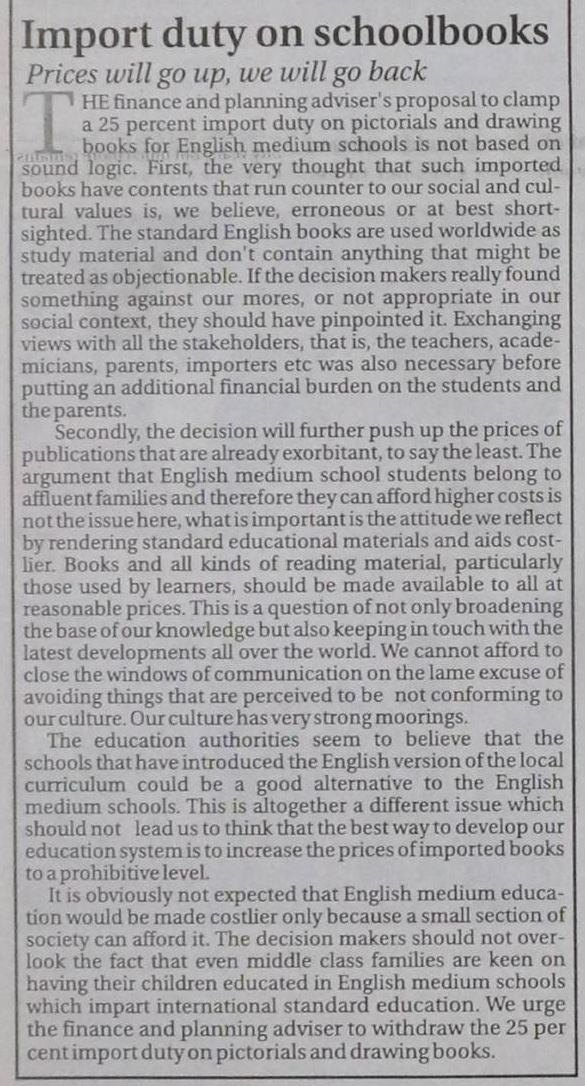 Import duty on schoolbooks

Prices will go up, we will go back

THE finance and planning adviser's proposal to clamp a 25 percent import duty on pictorials and drawing books for English medium schools is not based on sound logic. First, the very thought that such imported books have contents that run counter to our social and cultural values is, we believe, erroneous or at best shortsighted. The standard English books are used worldwide as study material and don't contain anything that might be treated as objectionable. If the decision makers really found something against our mores, or not appropriate in our social context, they should have pinpointed it. Exchanging views with all the stakeholders, that is, the teachers, academicians, parents, importers etc was also necessary before putting an additional financial burden on the students and the parents.

Secondly, the decision will further push up the prices of publications that are already exorbitant, to say the least. The argument that English medium school students belong to affluent families and therefore they can afford higher costs is not the issue here, what is important is the attitude we reflect by rendering standard educational materials and aids costlier. Books and all kinds of reading material, particularly those used by learners, should be made available to all at reasonable prices. This is a question of not only broadening the base of our knowledge but also keeping in touch with the latest developments all over the world. We cannot afford to close the windows of communication on the lame excuse of avoiding things that are perceived to be not conforming to our culture. Our culture has very strong moorings.

The education authorities seem to believe that the schools that have introduced the English version of the local curriculum could be a good alternative to the English medium schools. This is altogether a different issue which should not lead us to think that the best way to develop our education system is to increase the prices of imported books to a prohibitive level.

It is obviously not expected that English medium education would be made costlier only because a small section of society can afford it. The decision makers should not overlook the fact that even middle class families are keen on having their children educated in English medium schools which impart international standard education. We urge the finance and planning adviser to withdraw the 25 per cent import duty on pictorials and drawing books.